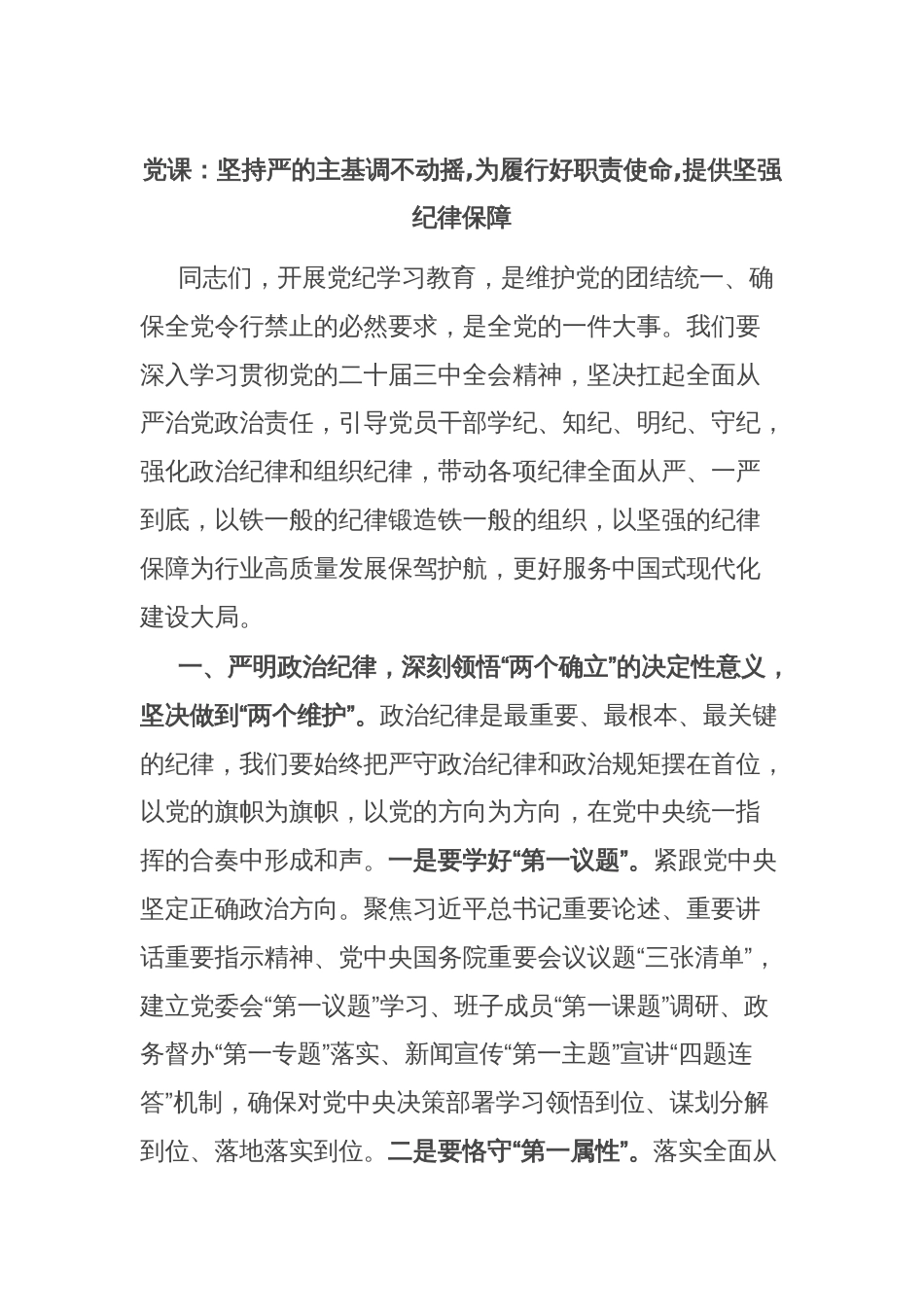 党课：坚持严的主基调不动摇,为履行好职责使命,提供坚强纪律保障

同志们，开展党纪学习教育，是维护党的团结统一、确保全党令行禁止的必然要求，是全党的一件大事。我们要深入学习贯彻党的二十届三中全会精神，坚决扛起全面从严治党政治责任，引导党员干部学纪、知纪、明纪、守纪，强化政治纪律和组织纪律，带动各项纪律全面从严、一严到底，以铁一般的纪律锻造铁一般的组织，以坚强的纪律保障为行业高质量发展保驾护航，更好服务中国式现代化建设大局。

一、严明政治纪律，深刻领悟“两个确立”的决定性意义，坚决做到“两个维护”。政治纪律是最重要、最根本、最关键的纪律，我们要始终把严守政治纪律和政治规矩摆在首位，以党的旗帜为旗帜，以党的方向为方向，在党中央统一指挥的合奏中形成和声。一是要学好“第一议题”。紧跟党中央坚定正确政治方向。聚焦习近平总书记重要论述、重要讲话重要指示精神、党中央国务院重要会议议题“三张清单”，建立党委会“第一议题”学习、班子成员“第一课题”调研、政务督办“第一专题”落实、新闻宣传“第一主题”宣讲“四题连答”机制，确保对党中央决策部署学习领悟到位、谋划分解到位、落地落实到位。二是要恪守“第一属性”。落实全面从